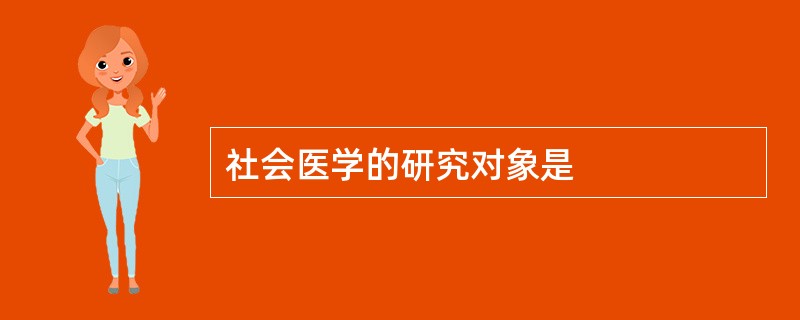 社会医学的研究对象是